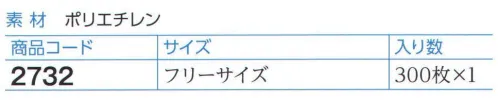 素 材　ポリエチレン

| 商品コード | サイズ | 入り数 |
|---|---|---|
| 2732 | フリーサイズ | 300枚×1 |